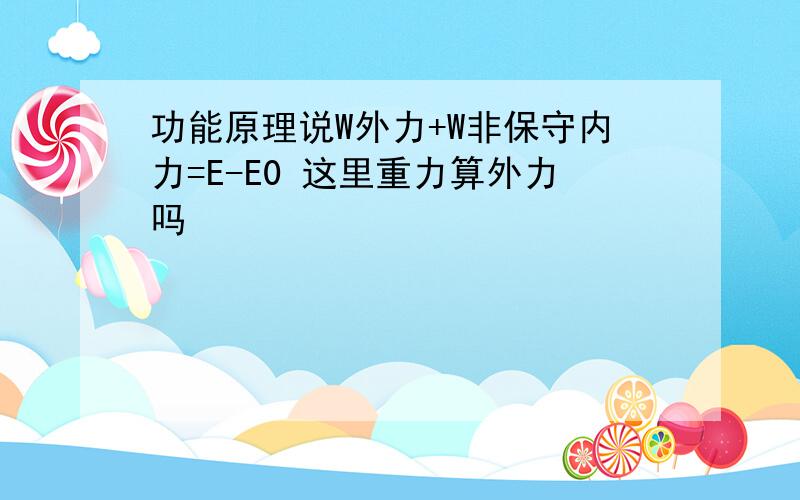 功能原理说W外力+W非保守内力=E-E0 这里重力算外力吗